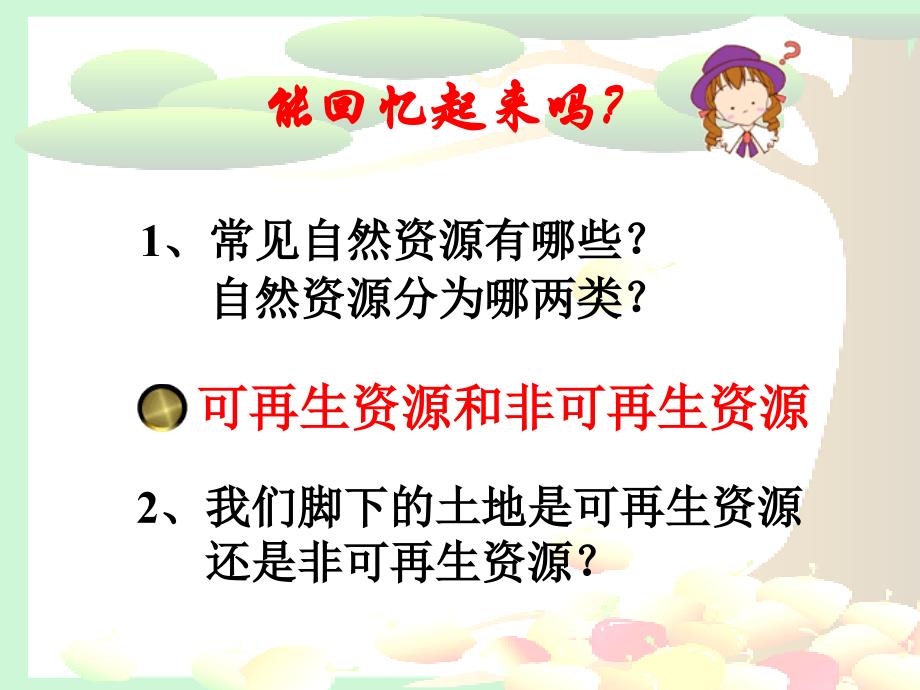 能回忆起来吗?

1、常见自然资源有哪些?
自然资源分为哪两类?

可再生资源和非可再生资源

2、我们脚下的土地是可再生资源还是非可再生资源?